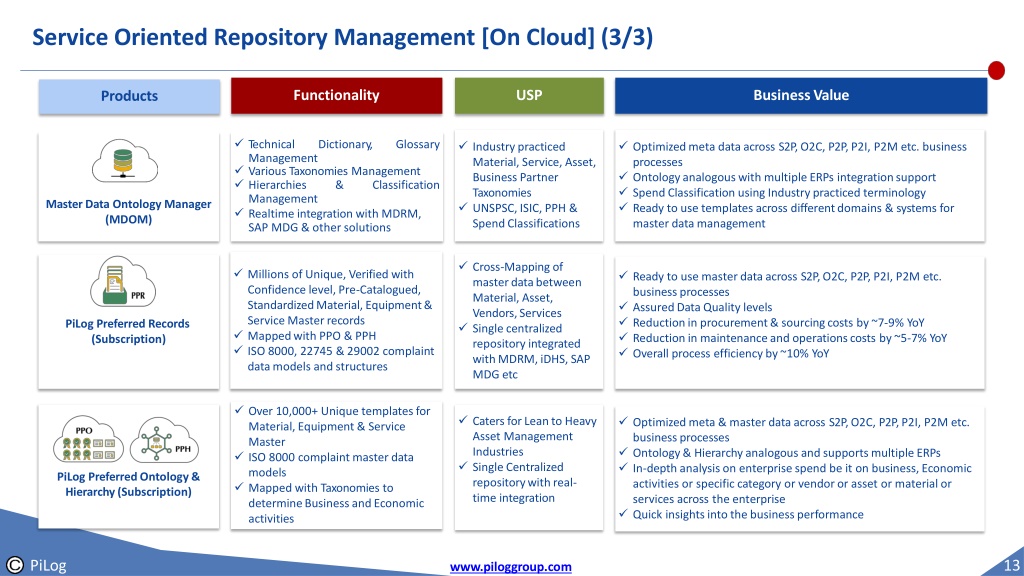 Service Oriented Repository Management [On Cloud] (3/3)

| Products | Functionality | USP | Business Value |
|---|---|---|---|
| Master Data Ontology Manager (MDOM) | ✓ Technical Dictionary, Glossary Management ✓ Various Taxonomies Management ✓ Hierarchies & Classification Management ✓ Realtime integration with MDRM, SAP MDG & other solutions | ✓ Industry practiced Material, Service, Asset, Business Partner Taxonomies ✓ UNSPSC, ISIC, PPH & Spend Classifications | ✓ Optimized meta data across S2P, O2C, P2P, P2I, P2M etc. business processes ✓ Ontology analogous with multiple ERPs integration support ✓ Spend Classification using Industry practiced terminology ✓ Ready to use templates across different domains & systems for master data management |
| PPR PiLog Preferred Records (Subscription) | ✓ Millions of Unique, Verified with Confidence level, Pre-Catalogued, Standardized Material, Equipment & Service Master records ✓ Mapped with PPO & PPH ✓ ISO 8000, 22745 & 29002 complaint data models and structures | ✓ Cross-Mapping of master data between Material, Asset, Vendors, Services ✓ Single centralized repository integrated with MDRM, iDHS, SAP MDG etc | ✓ Ready to use master data across S2P, O2C, P2P, P2I, P2M etc. business processes ✓ Assured Data Quality levels ✓ Reduction in procurement & sourcing costs by ~7-9% YoY ✓ Reduction in maintenance and operations costs by ~5-7% YoY ✓ Overall process efficiency by ~10% YoY |
| PPO PPH PiLog Preferred Ontology & Hierarchy (Subscription) | ✓ Over 10,000+ Unique templates for Material, Equipment & Service Master ✓ ISO 8000 complaint master data models ✓ Mapped with Taxonomies to determine Business and Economic activities | ✓ Caters for Lean to Heavy Asset Management Industries ✓ Single Centralized repository with real-time integration | ✓ Optimized meta & master data across S2P, O2C, P2P, P2I, P2M etc. business processes ✓ Ontology & Hierarchy analogous and supports multiple ERPs ✓ In-depth analysis on enterprise spend be it on business, Economic activities or specific category or vendor or asset or material or services across the enterprise ✓ Quick insights into the business performance |

PiLog www.piloggroup.com 13